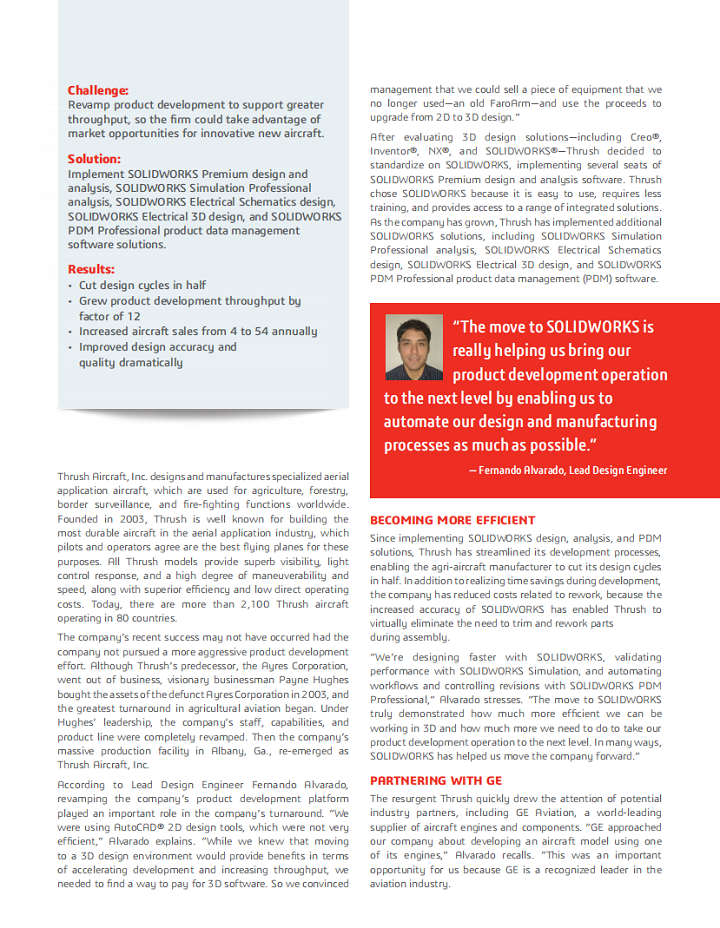 Challenge:
Revamp product development to support greater throughput, so the firm could take advantage of market opportunities for innovative new aircraft.

Solution:
Implement SOLIDWORKS Premium design and analysis, SOLIDWORKS Simulation Professional analysis, SOLIDWORKS Electrical Schematics design, SOLIDWORKS Electrical 3D design, and SOLIDWORKS PDM Professional product data management software solutions.

Results:
• Cut design cycles in half
• Grew product development throughput by factor of 12
• Increased aircraft sales from 4 to 54 annually
• Improved design accuracy and quality dramatically

Thrush Aircraft, Inc. designs and manufactures specialized aerial application aircraft, which are used for agriculture, forestry, border surveillance, and fire-fighting functions worldwide. Founded in 2003, Thrush is well known for building the most durable aircraft in the aerial application industry, which pilots and operators agree are the best flying planes for these purposes. All Thrush models provide superb visibility, light control response, and a high degree of maneuverability and speed, along with superior efficiency and low direct operating costs. Today, there are more than 2,100 Thrush aircraft operating in 80 countries.

The company's recent success may not have occurred had the company not pursued a more aggressive product development effort. Although Thrush's predecessor, the Ayres Corporation, went out of business, visionary businessman Payne Hughes bought the assets of the defunct Ayres Corporation in 2003, and the greatest turnaround in agricultural aviation began. Under Hughes' leadership, the company's staff, capabilities, and product line were completely revamped. Then the company's massive production facility in Albany, Ga., re-emerged as Thrush Aircraft, Inc.

According to Lead Design Engineer Fernando Alvarado, revamping the company's product development platform played an important role in the company's turnaround. "We were using AutoCAD® 2D design tools, which were not very efficient," Alvarado explains. "While we knew that moving to a 3D design environment would provide benefits in terms of accelerating development and increasing throughput, we needed to find a way to pay for 3D software. So we convinced management that we could sell a piece of equipment that we no longer used—an old FaroArm—and use the proceeds to upgrade from 2D to 3D design."

After evaluating 3D design solutions—including Creo®, Inventor®, NX®, and SOLIDWORKS®—Thrush decided to standardize on SOLIDWORKS, implementing several seats of SOLIDWORKS Premium design and analysis software. Thrush chose SOLIDWORKS because it is easy to use, requires less training, and provides access to a range of integrated solutions. As the company has grown, Thrush has implemented additional SOLIDWORKS solutions, including SOLIDWORKS Simulation Professional analysis, SOLIDWORKS Electrical Schematics design, SOLIDWORKS Electrical 3D design, and SOLIDWORKS PDM Professional product data management (PDM) software.

"The move to SOLIDWORKS is really helping us bring our product development operation to the next level by enabling us to automate our design and manufacturing processes as much as possible."

— Fernando Alvarado, Lead Design Engineer

BECOMING MORE EFFICIENT
Since implementing SOLIDWORKS design, analysis, and PDM solutions, Thrush has streamlined its development processes, enabling the agri-aircraft manufacturer to cut its design cycles in half. In addition to realizing time savings during development, the company has reduced costs related to rework, because the increased accuracy of SOLIDWORKS has enabled Thrush to virtually eliminate the need to trim and rework parts during assembly.

"We're designing faster with SOLIDWORKS, validating performance with SOLIDWORKS Simulation, and automating workflows and controlling revisions with SOLIDWORKS PDM Professional," Alvarado stresses. "The move to SOLIDWORKS truly demonstrated how much more efficient we can be working in 3D and how much more we need to do to take our product development operation to the next level. In many ways, SOLIDWORKS has helped us move the company forward."

PARTNERING WITH GE
The resurgent Thrush quickly drew the attention of potential industry partners, including GE Aviation, a world-leading supplier of aircraft engines and components. "GE approached our company about developing an aircraft model using one of its engines," Alvarado recalls. "This was an important opportunity for us because GE is a recognized leader in the aviation industry.